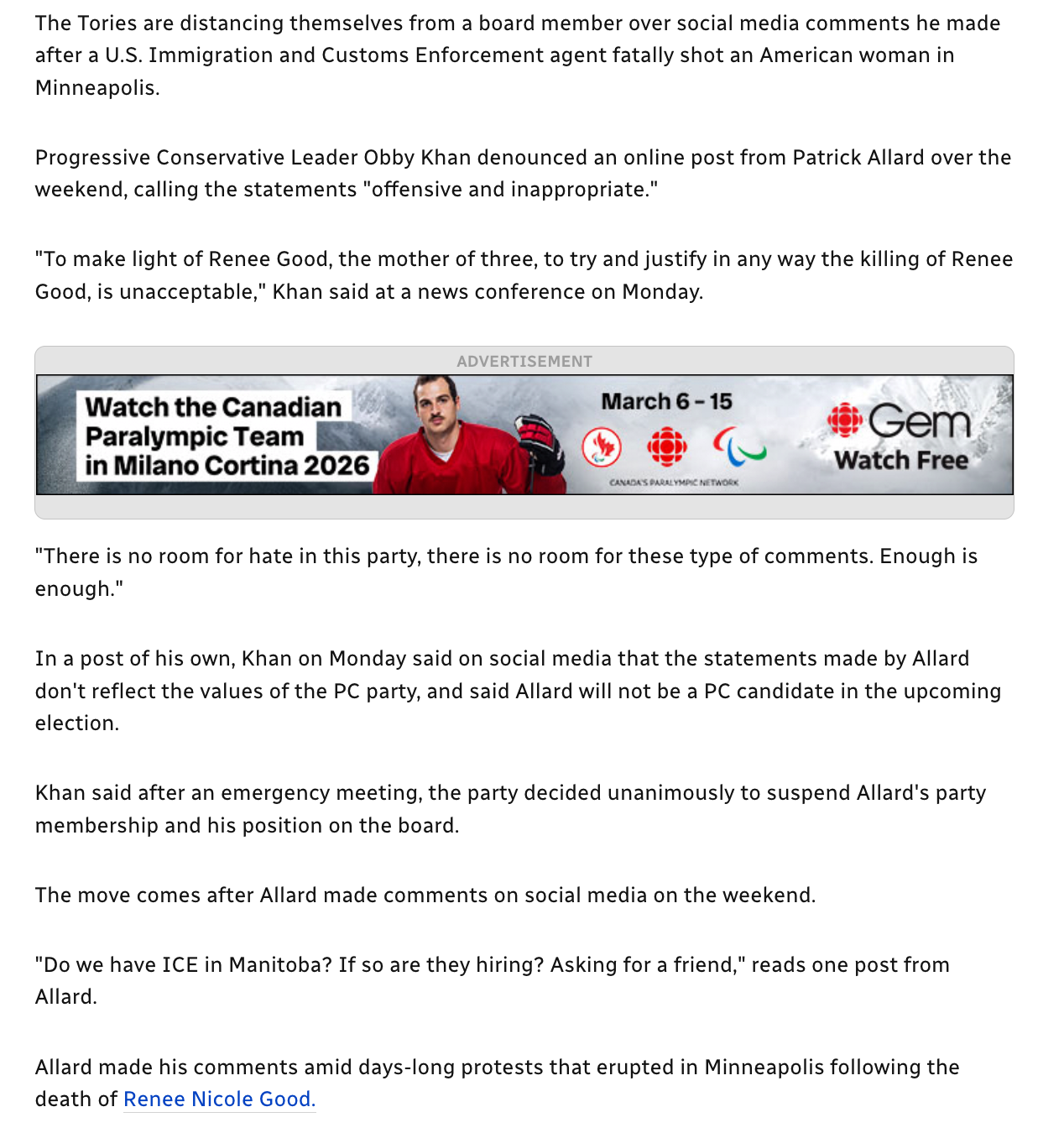 The Tories are distancing themselves from a board member over social media comments he made after a U.S. Immigration and Customs Enforcement agent fatally shot an American woman in Minneapolis.

Progressive Conservative Leader Obby Khan denounced an online post from Patrick Allard over the weekend, calling the statements "offensive and inappropriate."

"To make light of Renee Good, the mother of three, to try and justify in any way the killing of Renee Good, is unacceptable," Khan said at a news conference on Monday.

ADVERTISEMENT

Watch the Canadian Paralympic Team in Milano Cortina 2026

March 6 - 15

CANADA'S PARALYMPIC NETWORK

Gem Watch Free

"There is no room for hate in this party, there is no room for these type of comments. Enough is enough."

In a post of his own, Khan on Monday said on social media that the statements made by Allard don't reflect the values of the PC party, and said Allard will not be a PC candidate in the upcoming election.

Khan said after an emergency meeting, the party decided unanimously to suspend Allard's party membership and his position on the board.

The move comes after Allard made comments on social media on the weekend.

"Do we have ICE in Manitoba? If so are they hiring? Asking for a friend," reads one post from Allard.

Allard made his comments amid days-long protests that erupted in Minneapolis following the death of Renee Nicole Good.